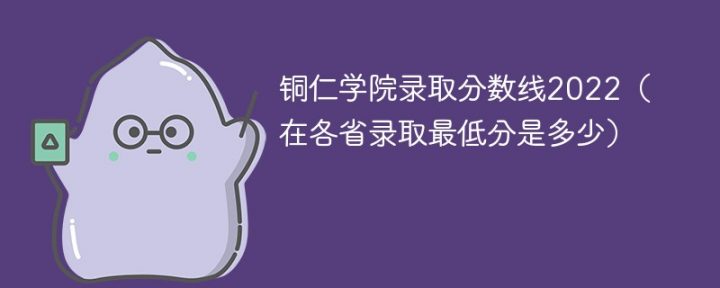 铜仁学院录取分数线2022（在各省录取最低分是多少）